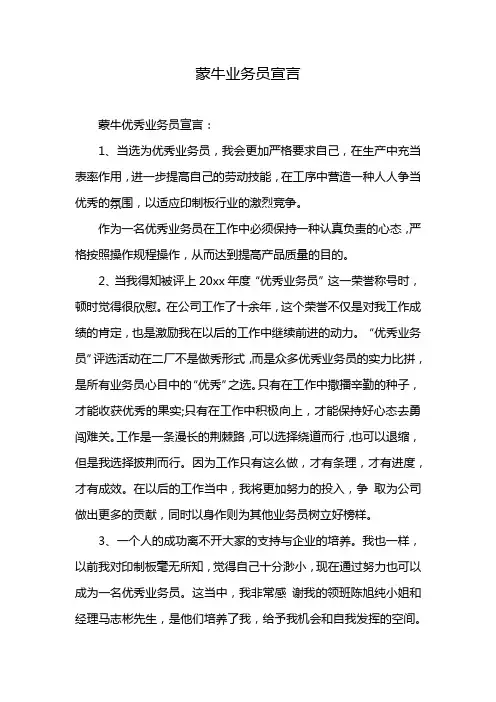 蒙牛业务员宣言

蒙牛优秀业务员宣言：

1、当选为优秀业务员，我会更加严格要求自己，在生产中充当表率作用，进一步提高自己的劳动技能，在工序中营造一种人人争当优秀的氛围，以适应印制板行业的激烈竞争。

作为一名优秀业务员在工作中必须保持一种认真负责的心态，严格按照操作规程操作，从而达到提高产品质量的目的。

2、当我得知被评上 20xx 年度“优秀业务员”这一荣誉称号时，顿时觉得很欣慰。在公司工作了十余年，这个荣誉不仅是对我工作成绩的肯定，也是激励我在以后的工作中继续前进的动力。“优秀业务员”评选活动在二厂不是做秀形式，而是众多优秀业务员的实力比拼，是所有业务员心目中的“优秀”之选。只有在工作中撒播辛勤的种子，才能收获优秀的果实;只有在工作中积极向上，才能保持好心态去勇闯难关。工作是一条漫长的荆棘路，可以选择绕道而行，也可以退缩，但是我选择披荆而行。因为工作只有这么做，才有条理，才有进度，才有成效。在以后的工作当中，我将更加努力的投入，争 取为公司做出更多的贡献，同时以身作则为其他业务员树立好榜样。

3、一个人的成功离不开大家的支持与企业的培养。我也一样，以前我对印制板毫无所知，觉得自己十分渺小，现在通过努力也可以成为一名优秀业务员。这当中，我非常感 谢我的领班陈旭纯小姐和经理马志彬先生，是他们培养了我，给予我机会和自我发挥的空间。